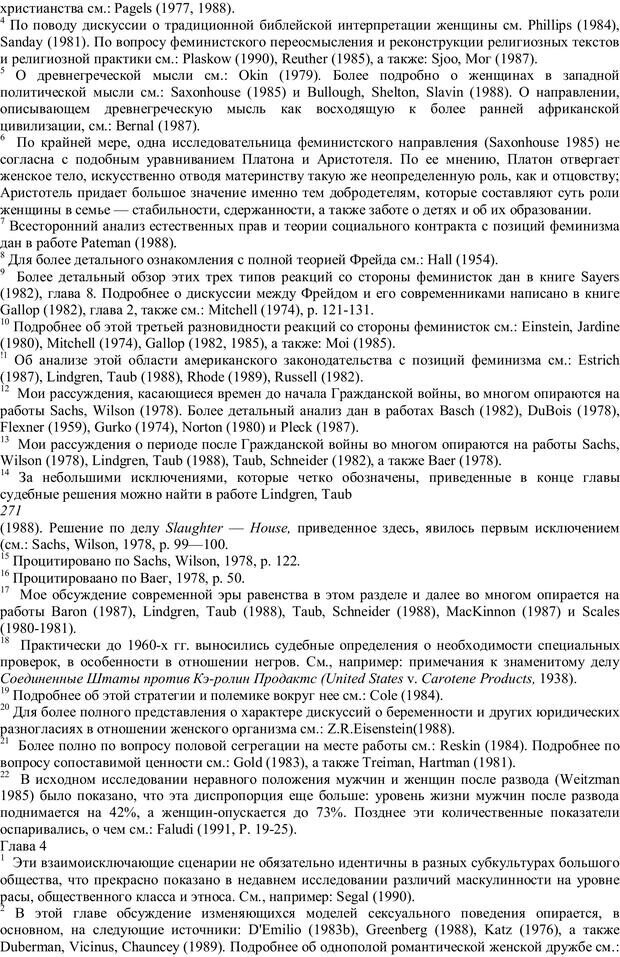 христианства см.: Pagels (1977, 1988).
$^4$ По поводу дискуссии о традиционной библейской интерпретации женщины см. Phillips (1984), Sanday (1981). По вопросу феминистского переосмысления и реконструкции религиозных текстов и религиозной практики см.: Plaskow (1990), Reuther (1985), а также: Sjoo, Mor (1987).
$^5$ О древнегреческой мысли см.: Okin (1979). Более подробно о женщинах в западной политической мысли см.: Saxonhouse (1985) и Bullough, Shelton, Slavin (1988). О направлении, описывающем древнегреческую мысль как восходящую к более ранней африканской цивилизации, см.: Bernal (1987).
$^6$ По крайней мере, одна исследовательница феминистского направления (Saxonhouse 1985) не согласна с подобным уравниванием Платона и Аристотеля. По ее мнению, Платон отвергает женское тело, искусственно отводя материнству такую же неопределенную роль, как и отцовству; Аристотель придает большое значение именно тем добродетелям, которые составляют суть роли женщины в семье — стабильности, сдержанности, а также заботе о детях и об их образовании.
$^7$ Всесторонний анализ естественных прав и теории социального контракта с позиций феминизма дан в работе Pateman (1988).
$^8$ Для более детального ознакомления с полной теорией Фрейда см.: Hall (1954).
$^9$ Более детальный обзор этих трех типов реакций со стороны феминисток дан в книге Sayers (1982), глава 8. Подробнее о дискуссии между Фрейдом и его современниками написано в книге Gallop (1982), глава 2, также см.: Mitchell (1974), p. 121-131.
$^{10}$ Подробнее об этой третьей разновидности реакций со стороны феминисток см.: Einstein, Jardine (1980), Mitchell (1974), Gallop (1982, 1985), а также: Moi (1985).
$^{11}$ Об анализе этой области американского законодательства с позиций феминизма см.: Estrich (1987), Lindgren, Taub (1988), Rhode (1989), Russell (1982).
$^{12}$ Мои рассуждения, касающиеся времен до начала Гражданской войны, во многом опираются на работы Sachs, Wilson (1978). Более детальный анализ дан в работах Basch (1982), DuBois (1978), Flexner (1959), Gurko (1974), Norton (1980) и Pleck (1987).
$^{13}$ Мои рассуждения о периоде после Гражданской войны во многом опираются на работы Sachs, Wilson (1978), Lindgren, Taub (1988), Taub, Schneider (1982), а также Baer (1978).
$^{14}$ За небольшими исключениями, которые четко обозначены, приведенные в конце главы судебные решения можно найти в работе Lindgren, Taub
271
(1988). Решение по делу Slaughter — House, приведенное здесь, явилось первым исключением (см.: Sachs, Wilson, 1978, p. 99—100.
$^{15}$ Процитировано по Sachs, Wilson, 1978, p. 122.
$^{16}$ Процитироваано по Baer, 1978, p. 50.
$^{17}$ Мое обсуждение современной эры равенства в этом разделе и далее во многом опирается на работы Baron (1987), Lindgren, Taub (1988), Taub, Schneider (1988), MacKinnon (1987) и Scales (1980-1981).
$^{18}$ Практически до 1960-х гг. выносились судебные определения о необходимости специальных проверок, в особенности в отношении негров. См., например: примечания к знаменитому делу Соединенные Штаты против Кэ-ролин Продактс (United States v. Carotene Products, 1938).
$^{19}$ Подробнее об этой стратегии и полемике вокруг нее см.: Cole (1984).
$^{20}$ Для более полного представления о характере дискуссий о беременности и других юридических разногласиях в отношении женского организма см.: Z.R.Eisenstein(1988).
$^{21}$ Более полно по вопросу половой сегрегации на месте работы см.: Reskin (1984). Подробнее по вопросу сопоставимой ценности см.: Gold (1983), а также Treiman, Hartman (1981).
$^{22}$ В исходном исследовании неравного положения мужчин и женщин после развода (Weitzman 1985) было показано, что эта диспропорция еще больше: уровень жизни мужчин после развода поднимается на 42%, а женщин-опускается до 73%. Позднее эти количественные показатели оспаривались, о чем см.: Faludi (1991, P. 19-25).
Глава 4
$^1$ Эти взаимоисключающие сценарии не обязательно идентичны в разных субкультурах большого общества, что прекрасно показано в недавнем исследовании различий маскулинности на уровне расы, общественного класса и этноса. См., например: Segal (1990).
$^2$ В этой главе обсуждение изменяющихся моделей сексуального поведения опирается, в основном, на следующие источники: D'Emilio (1983b), Greenberg (1988), Katz (1976), а также Duberman, Vicinus, Chauncey (1989). Подробнее об однополой романтической женской дружбе см.: